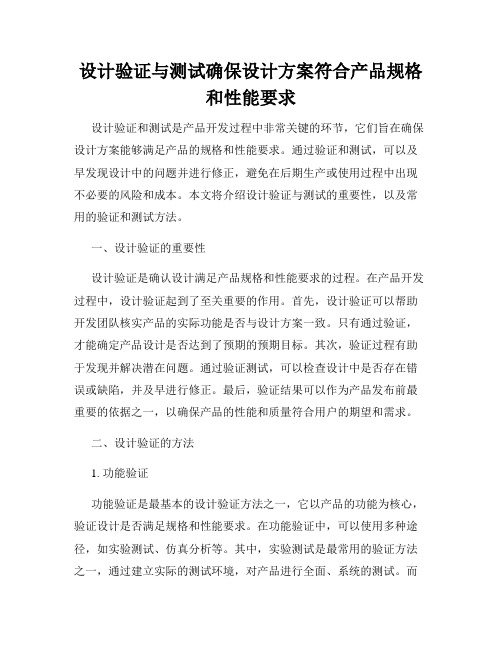 设计验证与测试确保设计方案符合产品规格和性能要求

设计验证和测试是产品开发过程中非常关键的环节，它们旨在确保设计方案能够满足产品的规格和性能要求。通过验证和测试，可以及早发现设计中的问题并进行修正，避免在后期生产或使用过程中出现不必要的风险和成本。本文将介绍设计验证与测试的重要性，以及常用的验证和测试方法。

一、设计验证的重要性

设计验证是确认设计满足产品规格和性能要求的过程。在产品开发过程中，设计验证起到了至关重要的作用。首先，设计验证可以帮助开发团队核实产品的实际功能是否与设计方案一致。只有通过验证，才能确定产品设计是否达到了预期的预期目标。其次，验证过程有助于发现并解决潜在问题。通过验证测试，可以检查设计中是否存在错误或缺陷，并及早进行修正。最后，验证结果可以作为产品发布前最重要的依据之一，以确保产品的性能和质量符合用户的期望和需求。

二、设计验证的方法

1. 功能验证

功能验证是最基本的设计验证方法之一，它以产品的功能为核心，验证设计是否满足规格和性能要求。在功能验证中，可以使用多种途径，如实验测试、仿真分析等。其中，实验测试是最常用的验证方法之一，通过建立实际的测试环境，对产品进行全面、系统的测试。而